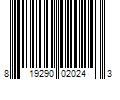 8 19290 02024 3